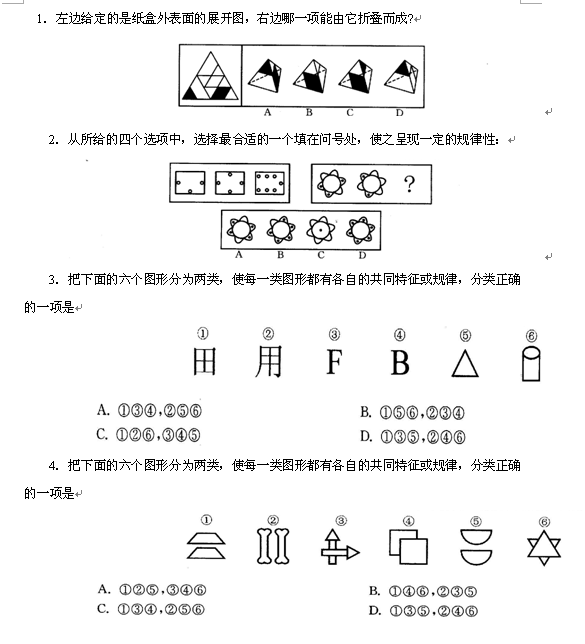 1. 左边给定的是纸盒外表面的展开图，右边哪一项能由它折叠而成?

A B C D

2. 从所给的四个选项中，选择最合适的一个填在问号处，使之呈现一定的规律性：

?

A B C D

3. 把下面的六个图形分为两类，使每一类图形都有各自的共同特征或规律，分类正确的一项是

① ② ③ ④ ⑤ ⑥

田 用 F B

A. ①③④，②⑤⑥
B. ①⑤⑥，②③④
C. ①②⑥，③④⑤
D. ①③⑤，②④⑥

4. 把下面的六个图形分为两类，使每一类图形都有各自的共同特征或规律，分类正确的一项是

① ② ③ ④ ⑤ ⑥

A. ①②⑤，③④⑥
B. ①④⑥，②③⑤
C. ①③④，②⑤⑥
D. ①③⑤，②④⑥